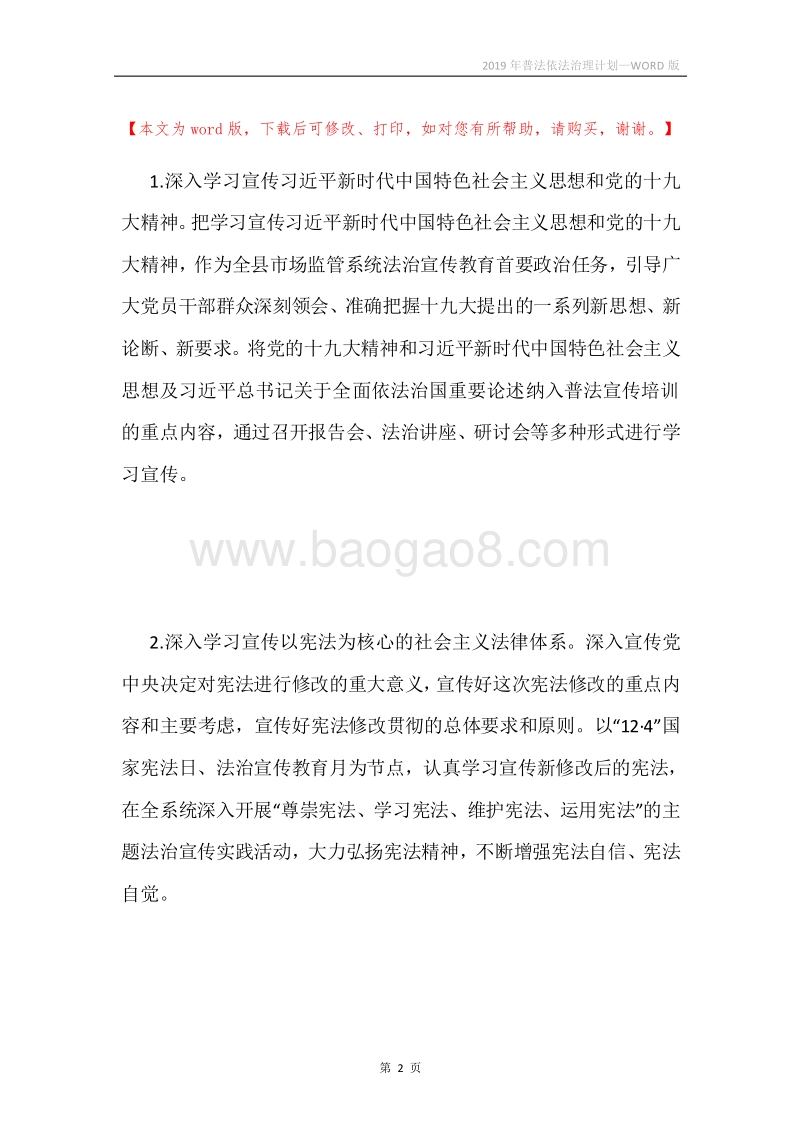 2019年普法依法治理计划—WORD版

【本文为word版，下载后可修改、打印，如对您有所帮助，请购买，谢谢。】

1.深入学习宣传习近平新时代中国特色社会主义思想和党的十九大精神。把学习宣传习近平新时代中国特色社会主义思想和党的十九大精神，作为全县市场监管系统法治宣传教育首要政治任务，引导广大党员干部群众深刻领会、准确把握十九大提出的一系列新思想、新论断、新要求。将党的十九大精神和习近平新时代中国特色社会主义思想及习近平总书记关于全面依法治国重要论述纳入普法宣传培训的重点内容，通过召开报告会、法治讲座、研讨会等多种形式进行学习宣传。

www.baogao8.com

2.深入学习宣传以宪法为核心的社会主义法律体系。深入宣传党中央决定对宪法进行修改的重大意义，宣传好这次宪法修改的重点内容和主要考虑，宣传好宪法修改贯彻的总体要求和原则。以“12·4”国家宪法日、法治宣传教育月为节点，认真学习宣传新修改后的宪法，在全系统深入开展“尊崇宪法、学习宪法、维护宪法、运用宪法”的主题法治宣传实践活动，大力弘扬宪法精神，不断增强宪法自信、宪法自觉。

第 2 页